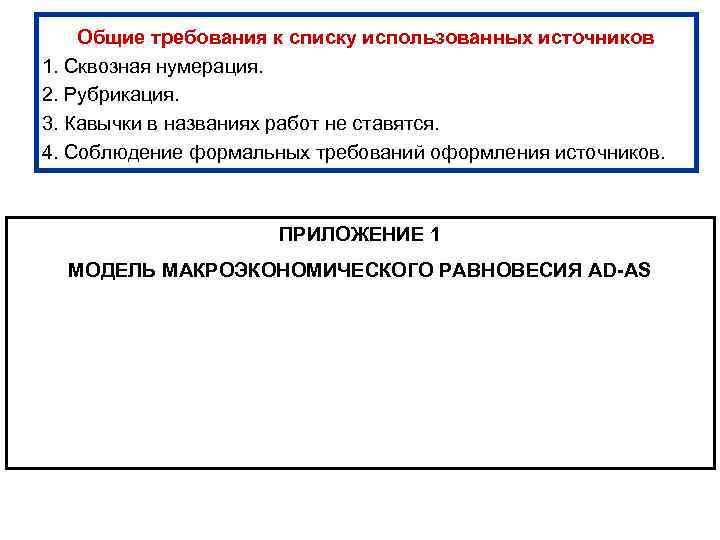 Общие требования к списку использованных источников

1. Сквозная нумерация.
2. Рубрикация.
3. Кавычки в названиях работ не ставятся.
4. Соблюдение формальных требований оформления источников.

ПРИЛОЖЕНИЕ 1

МОДЕЛЬ МАКРОЭКОНОМИЧЕСКОГО РАВНОВЕСИЯ AD-AS